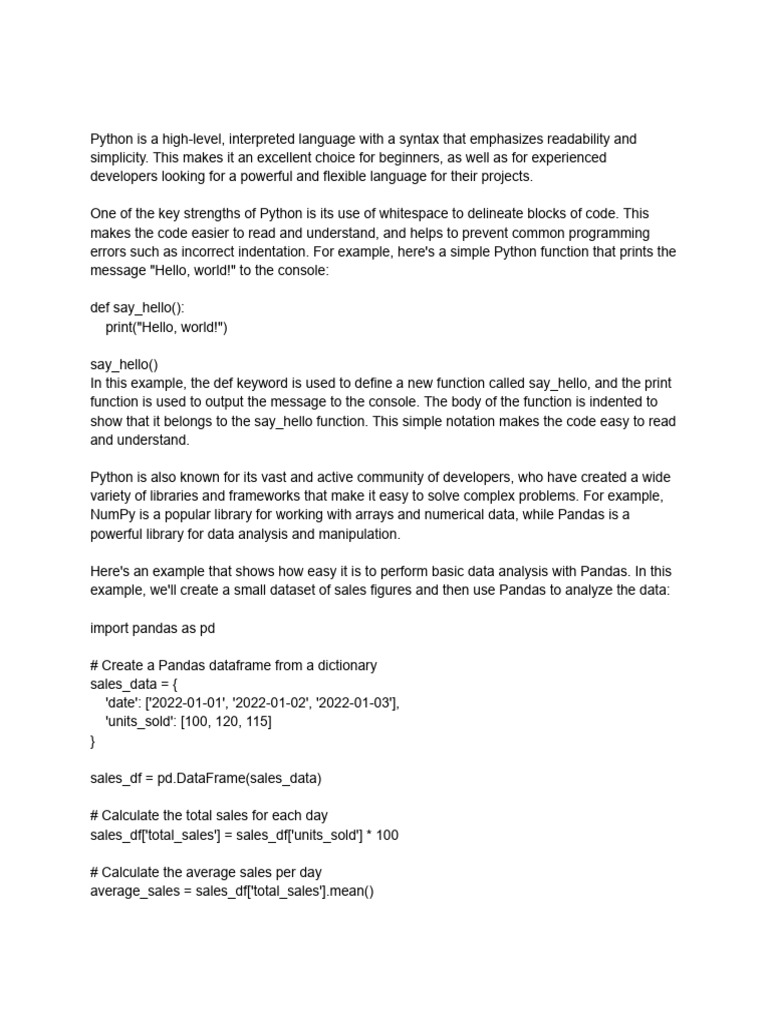 Python is a high-level, interpreted language with a syntax that emphasizes readability and simplicity. This makes it an excellent choice for beginners, as well as for experienced developers looking for a powerful and flexible language for their projects.

One of the key strengths of Python is its use of whitespace to delineate blocks of code. This makes the code easier to read and understand, and helps to prevent common programming errors such as incorrect indentation. For example, here's a simple Python function that prints the message "Hello, world!" to the console:

def say_hello():
    print("Hello, world!")

say_hello()
In this example, the def keyword is used to define a new function called say_hello, and the print function is used to output the message to the console. The body of the function is indented to show that it belongs to the say_hello function. This simple notation makes the code easy to read and understand.

Python is also known for its vast and active community of developers, who have created a wide variety of libraries and frameworks that make it easy to solve complex problems. For example, NumPy is a popular library for working with arrays and numerical data, while Pandas is a powerful library for data analysis and manipulation.

Here's an example that shows how easy it is to perform basic data analysis with Pandas. In this example, we'll create a small dataset of sales figures and then use Pandas to analyze the data:

import pandas as pd

# Create a Pandas dataframe from a dictionary
sales_data = {
    'date': ['2022-01-01', '2022-01-02', '2022-01-03'],
    'units_sold': [100, 120, 115]
}

sales_df = pd.DataFrame(sales_data)

# Calculate the total sales for each day
sales_df['total_sales'] = sales_df['units_sold'] * 100

# Calculate the average sales per day
average_sales = sales_df['total_sales'].mean()